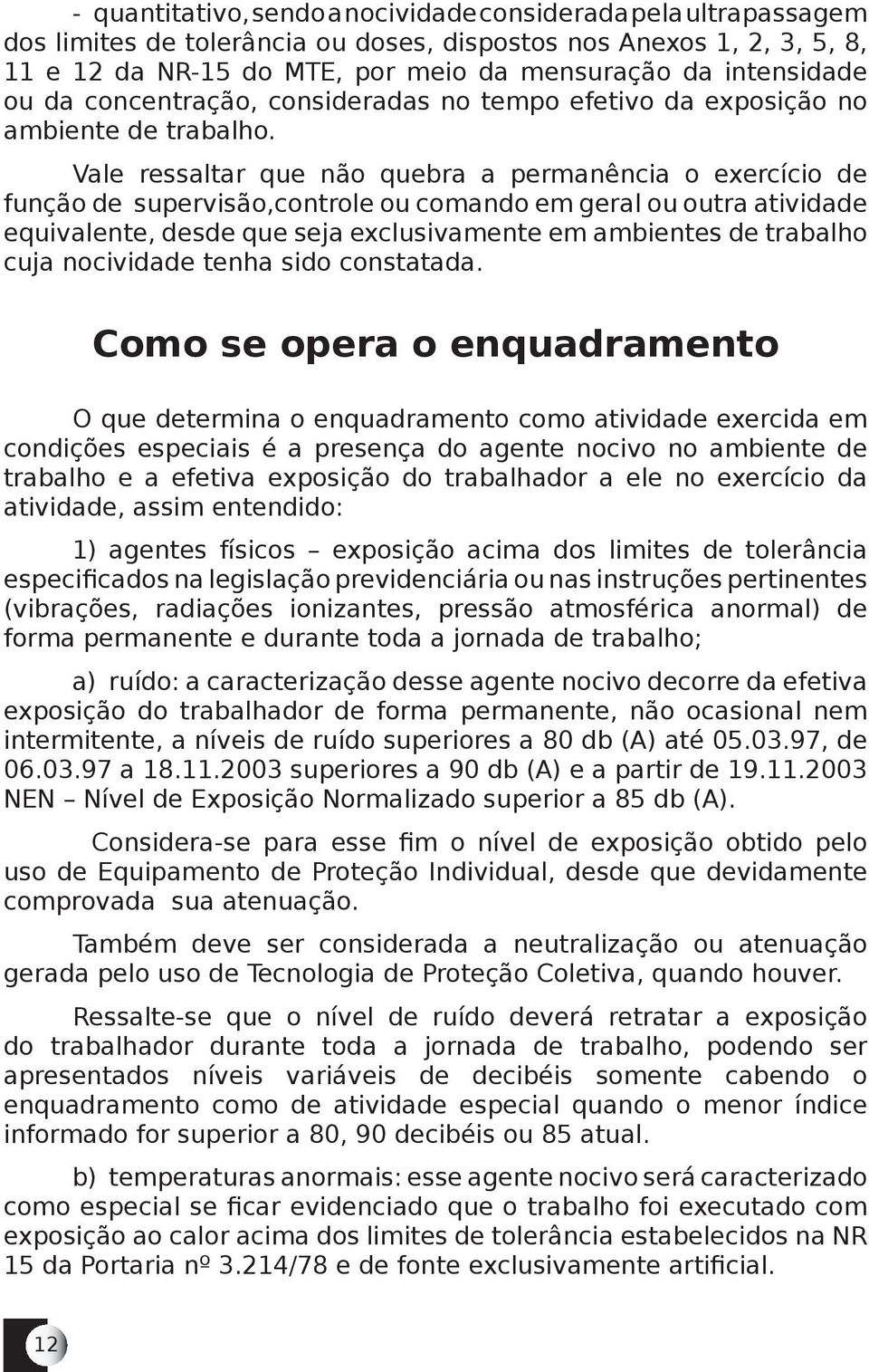 - quantitativo, sendo a nocividade considerada pela ultrapassagem dos limites de tolerância ou doses, dispostos nos Anexos 1, 2, 3, 5, 8, 11 e 12 da NR-15 do MTE, por meio da mensuração da intensidade ou da concentração, consideradas no tempo efetivo da exposição no ambiente de trabalho.

Vale ressaltar que não quebra a permanência o exercício de função de supervisão,controle ou comando em geral ou outra atividade equivalente, desde que seja exclusivamente em ambientes de trabalho cuja nocividade tenha sido constatada.

Como se opera o enquadramento

O que determina o enquadramento como atividade exercida em condições especiais é a presença do agente nocivo no ambiente de trabalho e a efetiva exposição do trabalhador a ele no exercício da atividade, assim entendido:

1) agentes físicos – exposição acima dos limites de tolerância especificados na legislação previdenciária ou nas instruções pertinentes (vibrações, radiações ionizantes, pressão atmosférica anormal) de forma permanente e durante toda a jornada de trabalho;

a) ruído: a caracterização desse agente nocivo decorre da efetiva exposição do trabalhador de forma permanente, não ocasional nem intermitente, a níveis de ruído superiores a 80 db (A) até 05.03.97, de 06.03.97 a 18.11.2003 superiores a 90 db (A) e a partir de 19.11.2003 NEN – Nível de Exposição Normalizado superior a 85 db (A).

Considera-se para esse fim o nível de exposição obtido pelo uso de Equipamento de Proteção Individual, desde que devidamente comprovada sua atenuação.

Também deve ser considerada a neutralização ou atenuação gerada pelo uso de Tecnologia de Proteção Coletiva, quando houver.

Ressalte-se que o nível de ruído deverá retratar a exposição do trabalhador durante toda a jornada de trabalho, podendo ser apresentados níveis variáveis de decibéis somente cabendo o enquadramento como de atividade especial quando o menor índice informado for superior a 80, 90 decibéis ou 85 atual.

b) temperaturas anormais: esse agente nocivo será caracterizado como especial se ficar evidenciado que o trabalho foi executado com exposição ao calor acima dos limites de tolerância estabelecidos na NR 15 da Portaria nº 3.214/78 e de fonte exclusivamente artificial.

12